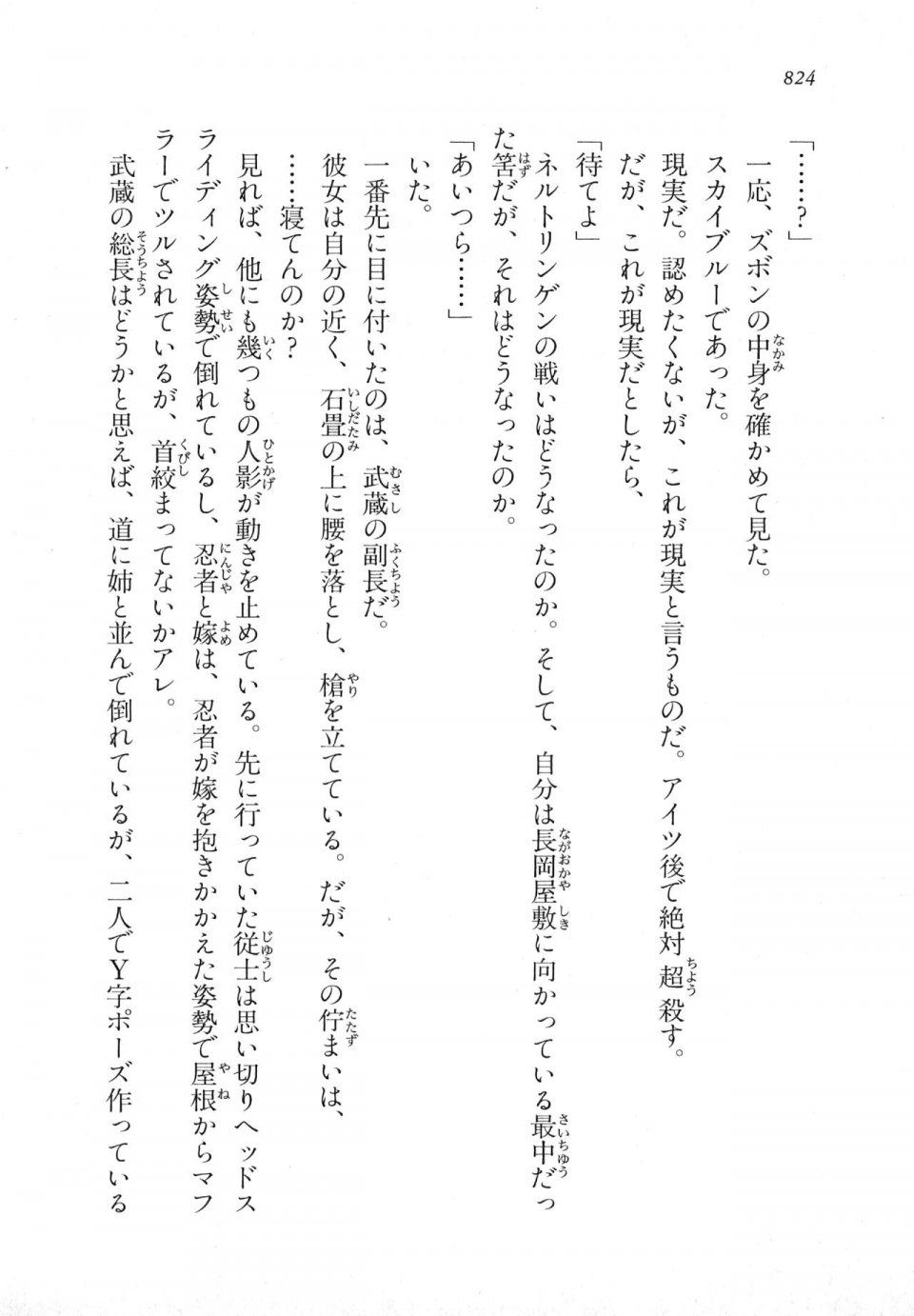 824

「……？」

一応、ズボンの中身を確かめて見た。

スカイブルーであった。

現実だ。認めたくないが、これが現実と言うものだ。アイツ後で絶対超殺す。

だが、これが現実だとしたら、

「待てよ」

ネルトリンゲンの戦いはどうなったのか。そして、自分は長岡屋敷に向かっている最中だった筈だが、それはどうなったのか。

「あいつら……」

いた。

一番先に目に付いたのは、武蔵の副長だ。

彼女は自分の近く、石畳の上に腰を落とし、槍を立てている。だが、その佇まいは、

……寝てんのか？

見れば、他にも幾つもの人影が動きを止めている。先に行っていた従士は思い切りヘッドスライディング姿勢で倒れているし、忍者と嫁は、忍者が嫁を抱きかかえた姿勢で屋根からマフラーでツルされているが、首絞まってないかアレ。

武蔵の総長はどうかと思えば、道に姉と並んで倒れているが、二人でY字ポーズ作っている